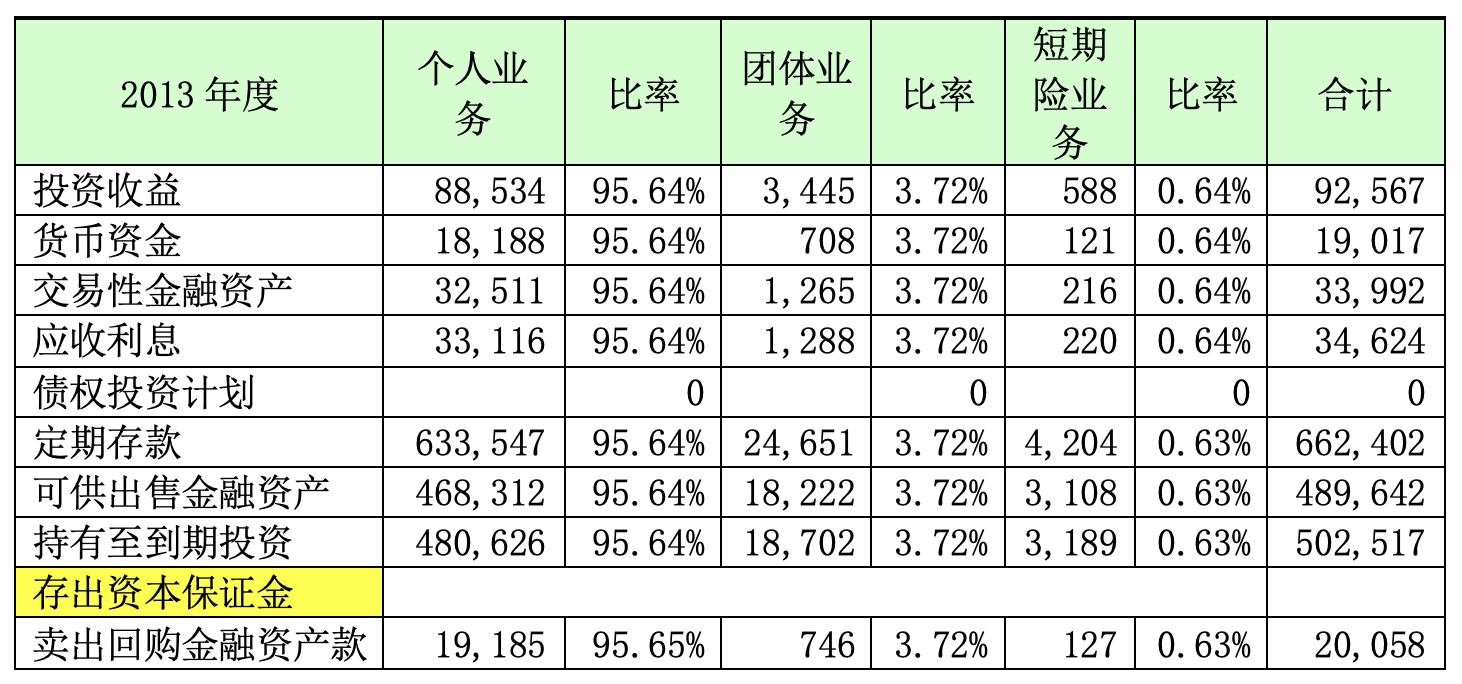 | 2013年度 | 个人业务 | 比率 | 团体业务 | 比率 | 短期险业务 | 比率 | 合计 |
|---|---|---|---|---|---|---|---|
| 投资收益 | 88,534 | 95.64% | 3,445 | 3.72% | 588 | 0.64% | 92,567 |
| 货币资金 | 18,188 | 95.64% | 708 | 3.72% | 121 | 0.64% | 19,017 |
| 交易性金融资产 | 32,511 | 95.64% | 1,265 | 3.72% | 216 | 0.64% | 33,992 |
| 应收利息 | 33,116 | 95.64% | 1,288 | 3.72% | 220 | 0.64% | 34,624 |
| 债权投资计划 |  | 0 |  | 0 |  | 0 | 0 |
| 定期存款 | 633,547 | 95.64% | 24,651 | 3.72% | 4,204 | 0.63% | 662,402 |
| 可供出售金融资产 | 468,312 | 95.64% | 18,222 | 3.72% | 3,108 | 0.63% | 489,642 |
| 持有至到期投资 | 480,626 | 95.64% | 18,702 | 3.72% | 3,189 | 0.63% | 502,517 |
| 存出资本保证金 |  |  |  |  |  |  |  |
| 卖出回购金融资产款 | 19,185 | 95.65% | 746 | 3.72% | 127 | 0.63% | 20,058 |